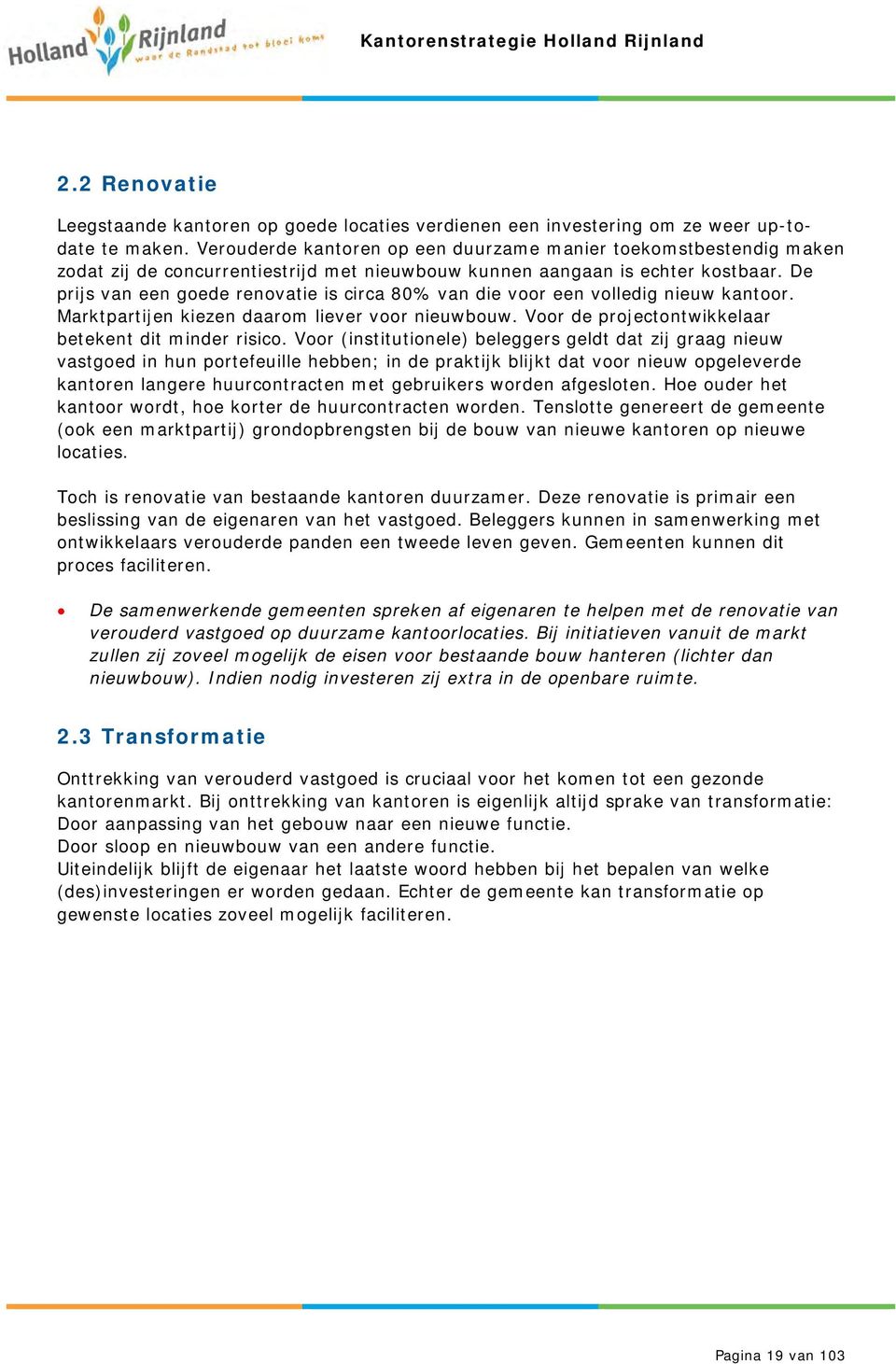 Holland Rijnland waar de Randstad tot bloei komt

Kantorenstrategie Holland Rijnland

2.2 Renovatie

Leegstaande kantoren op goede locaties verdienen een investering om ze weer up-to-date te maken. Verouderde kantoren op een duurzame manier toekomstbestendig maken zodat zij de concurrentiestrijd met nieuwbouw kunnen aangaan is echter kostbaar. De prijs van een goede renovatie is circa 80% van die voor een volledig nieuw kantoor. Marktpartijen kiezen daarom liever voor nieuwbouw. Voor de projectontwikkelaar betekent dit minder risico. Voor (institutionele) beleggers geldt dat zij graag nieuw vastgoed in hun portefeuille hebben; in de praktijk blijkt dat voor nieuw opgeleverde kantoren langere huurcontracten met gebruikers worden afgesloten. Hoe ouder het kantoor wordt, hoe korter de huurcontracten worden. Tenslotte genereert de gemeente (ook een marktpartij) grondopbrengsten bij de bouw van nieuwe kantoren op nieuwe locaties.

Toch is renovatie van bestaande kantoren duurzamer. Deze renovatie is primair een beslissing van de eigenaren van het vastgoed. Beleggers kunnen in samenwerking met ontwikkelaars verouderde panden een tweede leven geven. Gemeenten kunnen dit proces faciliteren.

• De samenwerkende gemeenten spreken af eigenaren te helpen met de renovatie van verouderd vastgoed op duurzame kantoorlocaties. Bij initiatieven vanuit de markt zullen zij zoveel mogelijk de eisen voor bestaande bouw hanteren (lichter dan nieuwbouw). Indien nodig investeren zij extra in de openbare ruimte.

2.3 Transformatie

Onttrekking van verouderd vastgoed is cruciaal voor het komen tot een gezonde kantorenmarkt. Bij onttrekking van kantoren is eigenlijk altijd sprake van transformatie:
Door aanpassing van het gebouw naar een nieuwe functie.
Door sloop en nieuwbouw van een andere functie.
Uiteindelijk blijft de eigenaar het laatste woord hebben bij het bepalen van welke (des)investeringen er worden gedaan. Echter de gemeente kan transformatie op gewenste locaties zoveel mogelijk faciliteren.

Pagina 19 van 103